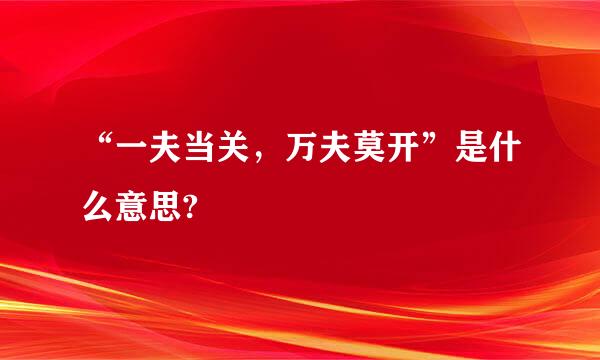 “一夫当关，万夫莫开”是什么意思?